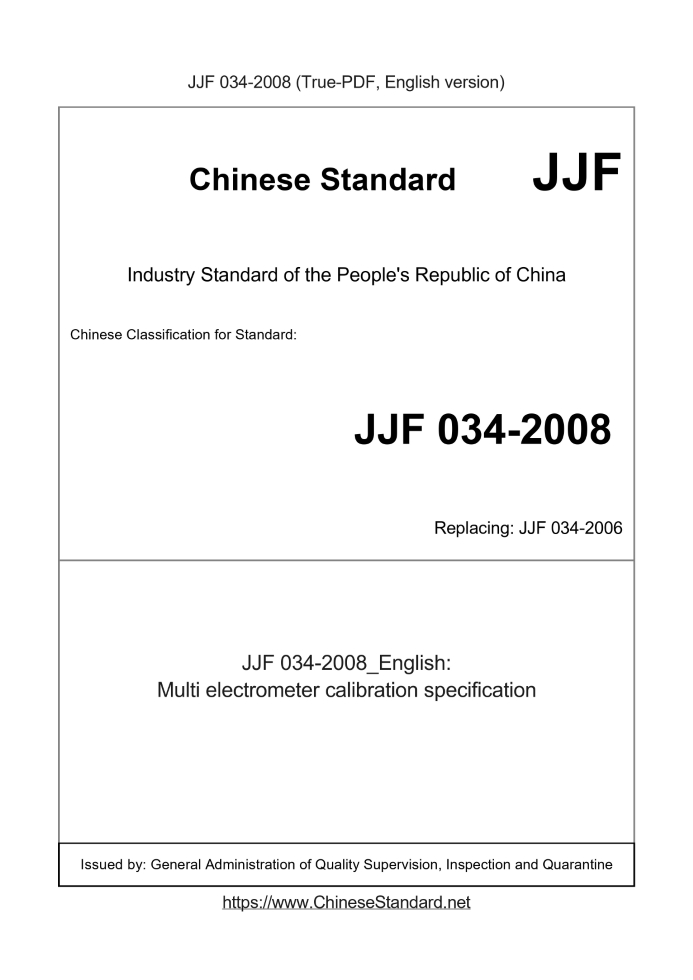 JJF 034-2008 (True-PDF, English version)

Chinese Standard JJF

Industry Standard of the People's Republic of China

Chinese Classification for Standard:

JJF 034-2008

Replacing: JJF 034-2006

JJF 034-2008_English:
Multi electrometer calibration specification

Issued by: General Administration of Quality Supervision, Inspection and Quarantine

https://www.ChineseStandard.net